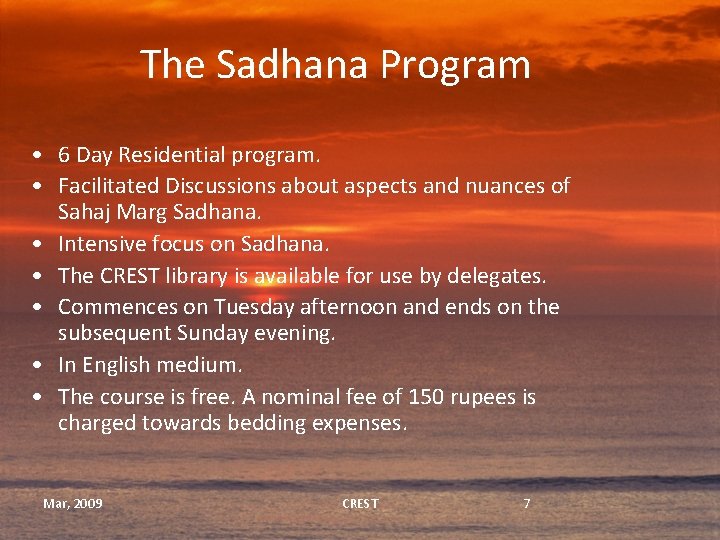 The Sadhana Program

• 6 Day Residential program.
• Facilitated Discussions about aspects and nuances of Sahaj Marg Sadhana.
• Intensive focus on Sadhana.
• The CREST library is available for use by delegates.
• Commences on Tuesday afternoon and ends on the subsequent Sunday evening.
• In English medium.
• The course is free. A nominal fee of 150 rupees is charged towards bedding expenses.

Mar, 2009 CREST 7